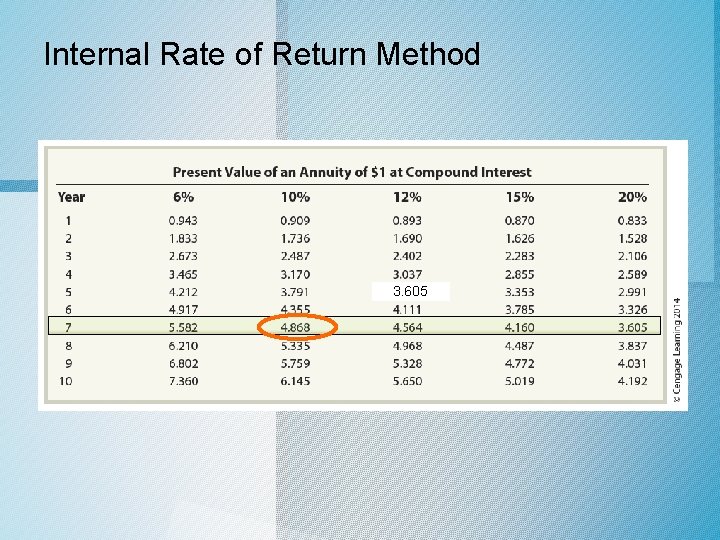 Internal Rate of Return Method

Present Value of an Annuity of $1 at Compound Interest

| Year | 6% | 10% | 12% | 15% | 20% |
|---|---|---|---|---|---|
| 1 | 0.943 | 0.909 | 0.893 | 0.870 | 0.833 |
| 2 | 1.833 | 1.736 | 1.690 | 1.626 | 1.528 |
| 3 | 2.673 | 2.487 | 2.402 | 2.283 | 2.106 |
| 4 | 3.465 | 3.170 | 3.037 | 2.855 | 2.589 |
| 5 | 4.212 | 3.791 | 3.605 | 3.353 | 2.991 |
| 6 | 4.917 | 4.355 | 4.111 | 3.785 | 3.326 |
| 7 | 5.582 | 4.868 | 4.564 | 4.160 | 3.605 |
| 8 | 6.210 | 5.335 | 4.968 | 4.487 | 3.837 |
| 9 | 6.802 | 5.759 | 5.328 | 4.772 | 4.031 |
| 10 | 7.360 | 6.145 | 5.650 | 5.019 | 4.192 |

© Cengage Learning 2014